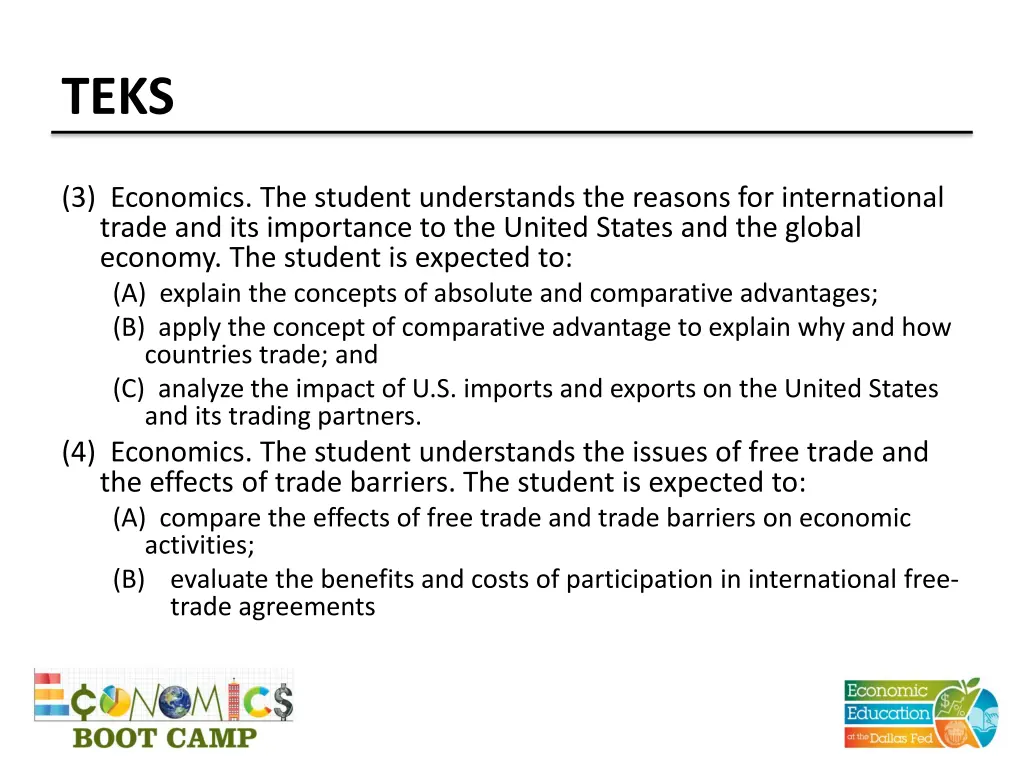 TEKS

(3) Economics. The student understands the reasons for international trade and its importance to the United States and the global economy. The student is expected to:

(A) explain the concepts of absolute and comparative advantages;

(B) apply the concept of comparative advantage to explain why and how countries trade; and

(C) analyze the impact of U.S. imports and exports on the United States and its trading partners.

(4) Economics. The student understands the issues of free trade and the effects of trade barriers. The student is expected to:

(A) compare the effects of free trade and trade barriers on economic activities;

(B) evaluate the benefits and costs of participation in international free-trade agreements

ECONOMICS BOOT CAMP

Economic Education at the Dallas Fed